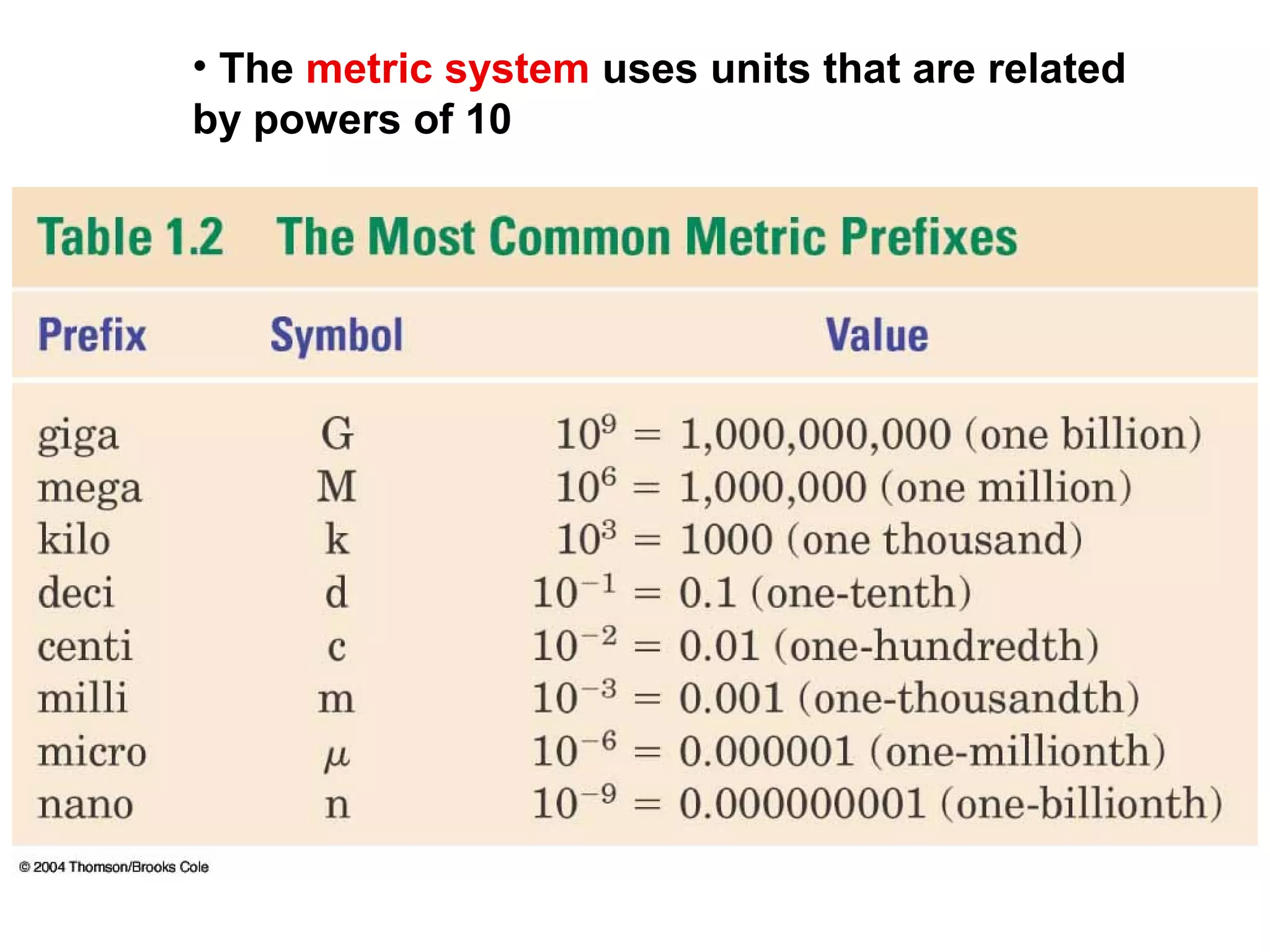 • The metric system uses units that are related by powers of 10

Table 1.2 The Most Common Metric Prefixes

| Prefix | Symbol | Value |
|---|---|---|
| giga | G | $10^9 = 1,000,000,000$ (one billion) |
| mega | M | $10^6 = 1,000,000$ (one million) |
| kilo | k | $10^3 = 1000$ (one thousand) |
| deci | d | $10^{-1} = 0.1$ (one-tenth) |
| centi | c | $10^{-2} = 0.01$ (one-hundredth) |
| milli | m | $10^{-3} = 0.001$ (one-thousandth) |
| micro | $\mu$ | $10^{-6} = 0.000001$ (one-millionth) |
| nano | n | $10^{-9} = 0.000000001$ (one-billionth) |

© 2004 Thomson/Brooks Cole